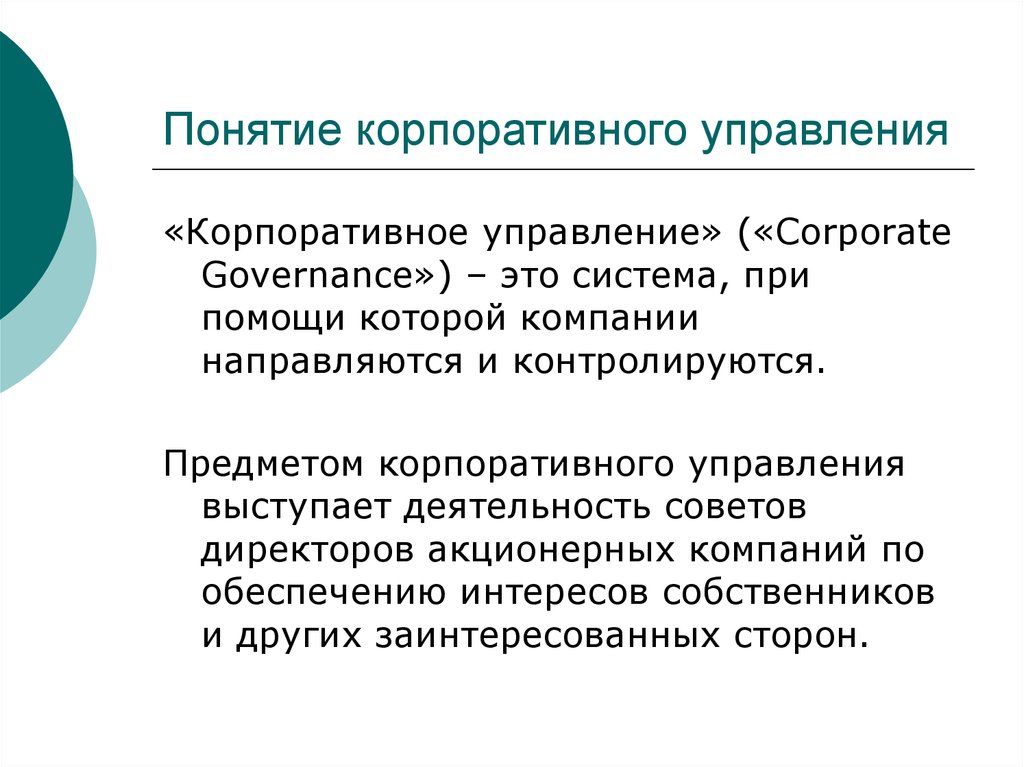 Понятие корпоративного управления

«Корпоративное управление» («Corporate Governance») – это система, при помощи которой компании направляются и контролируются.

Предметом корпоративного управления выступает деятельность советов директоров акционерных компаний по обеспечению интересов собственников и других заинтересованных сторон.